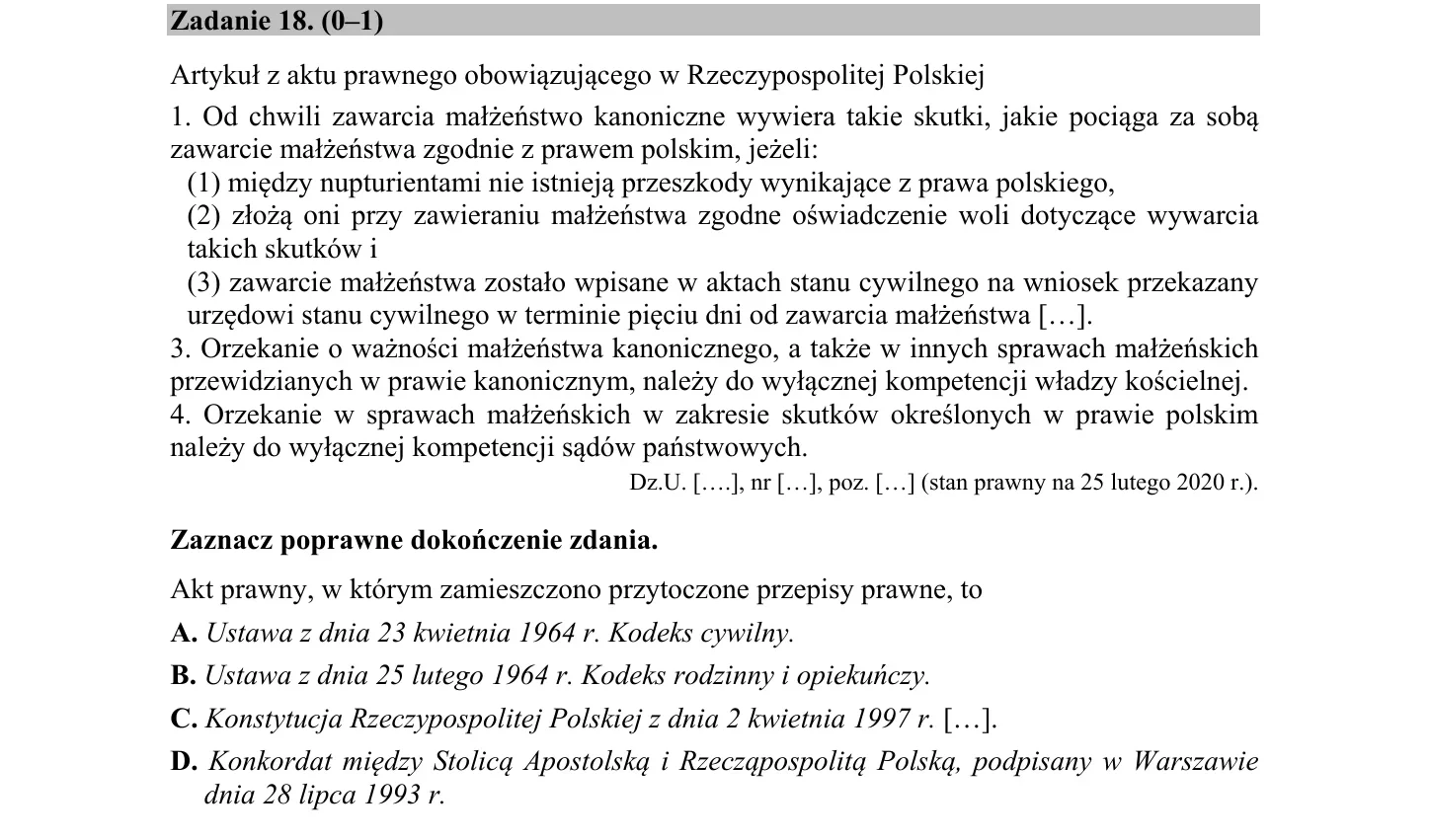 Zadanie 18. (0–1)

Artykuł z aktu prawnego obowiązującego w Rzeczypospolitej Polskiej

1. Od chwili zawarcia małżeństwo kanoniczne wywiera takie skutki, jakie pociąga za sobą zawarcie małżeństwa zgodnie z prawem polskim, jeżeli:

(1) między nupturientami nie istnieją przeszkody wynikające z prawa polskiego,

(2) złożą oni przy zawieraniu małżeństwa zgodne oświadczenie woli dotyczące wywarcia takich skutków i

(3) zawarcie małżeństwa zostało wpisane w aktach stanu cywilnego na wniosek przekazany urzędowi stanu cywilnego w terminie pięciu dni od zawarcia małżeństwa […].

3. Orzekanie o ważności małżeństwa kanonicznego, a także w innych sprawach małżeńskich przewidzianych w prawie kanonicznym, należy do wyłącznej kompetencji władzy kościelnej.

4. Orzekanie w sprawach małżeńskich w zakresie skutków określonych w prawie polskim należy do wyłącznej kompetencji sądów państwowych.

Dz.U. [….], nr […], poz. […] (stan prawny na 25 lutego 2020 r.).

Zaznacz poprawne dokończenie zdania.

Akt prawny, w którym zamieszczono przytoczone przepisy prawne, to

A. Ustawa z dnia 23 kwietnia 1964 r. Kodeks cywilny.

B. Ustawa z dnia 25 lutego 1964 r. Kodeks rodzinny i opiekuńczy.

C. Konstytucja Rzeczypospolitej Polskiej z dnia 2 kwietnia 1997 r. […].

D. Konkordat między Stolicą Apostolską i Rzecząpospolitą Polską, podpisany w Warszawie dnia 28 lipca 1993 r.